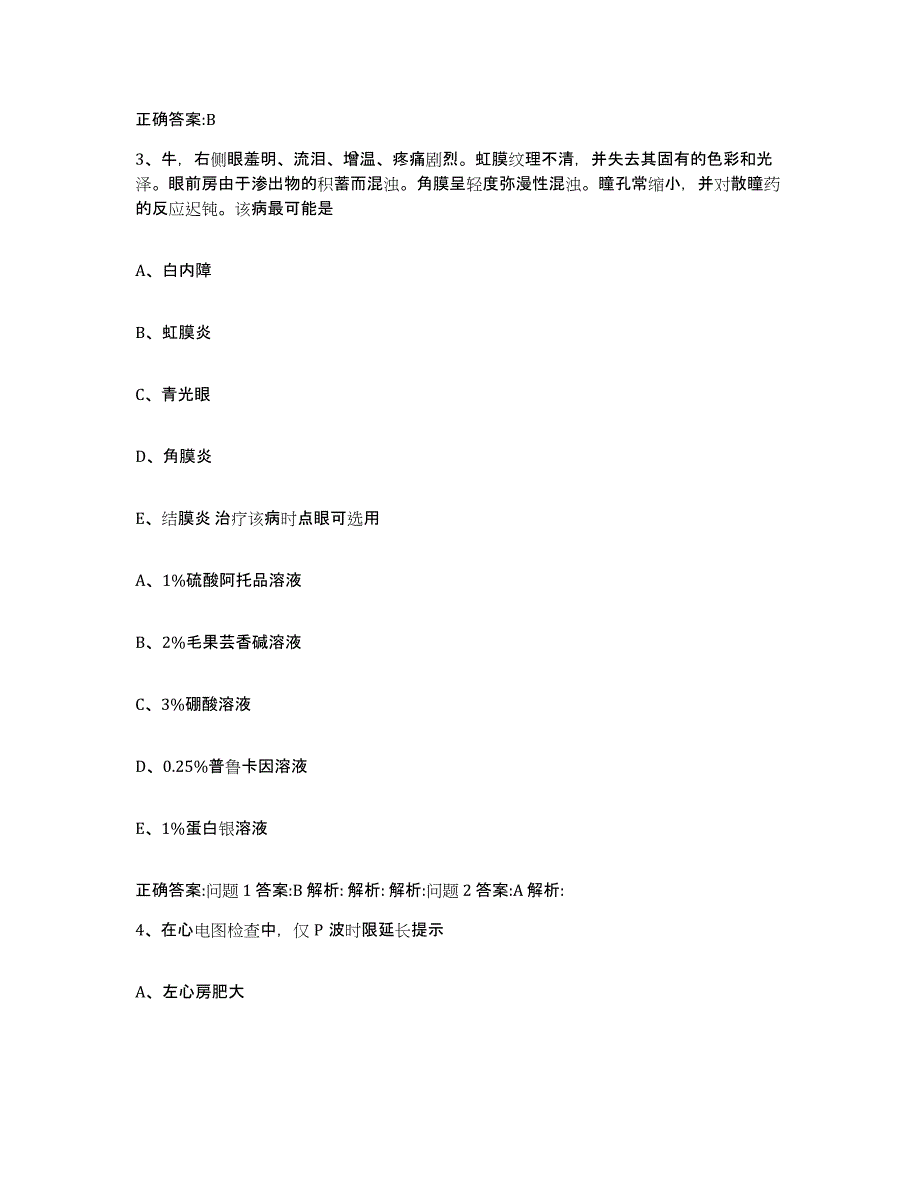 正确答案:B

3、牛，右侧眼羞明、流泪、增温、疼痛剧烈。虹膜纹理不清，并失去其固有的色彩和光泽。眼前房由于渗出物的积蓄而混浊。角膜呈轻度弥漫性混浊。瞳孔常缩小，并对散瞳药的反应迟钝。该病最可能是

A、白内障

B、虹膜炎

C、青光眼

D、角膜炎

E、结膜炎 治疗该病时点眼可选用

A、1%硫酸阿托品溶液

B、2%毛果芸香碱溶液

C、3%硼酸溶液

D、0.25%普鲁卡因溶液

E、1%蛋白银溶液

正确答案:问题 1 答案:B 解析: 解析: 解析:问题 2 答案:A 解析:

4、在心电图检查中，仅 P 波时限延长提示

A、左心房肥大